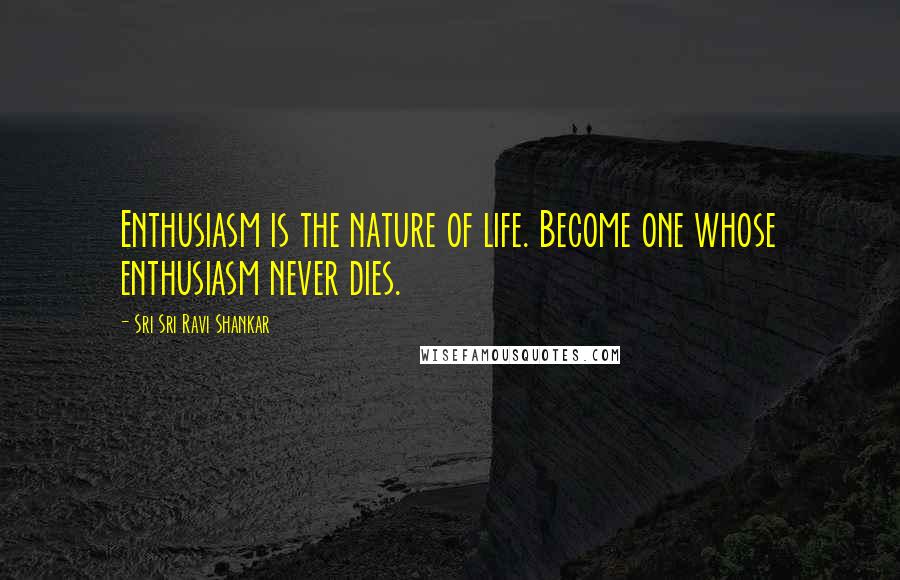 Enthusiasm is the nature of life. Become one whose enthusiasm never dies.

- Sri Sri Ravi Shankar

WISEFAMOUSQUOTES.COM